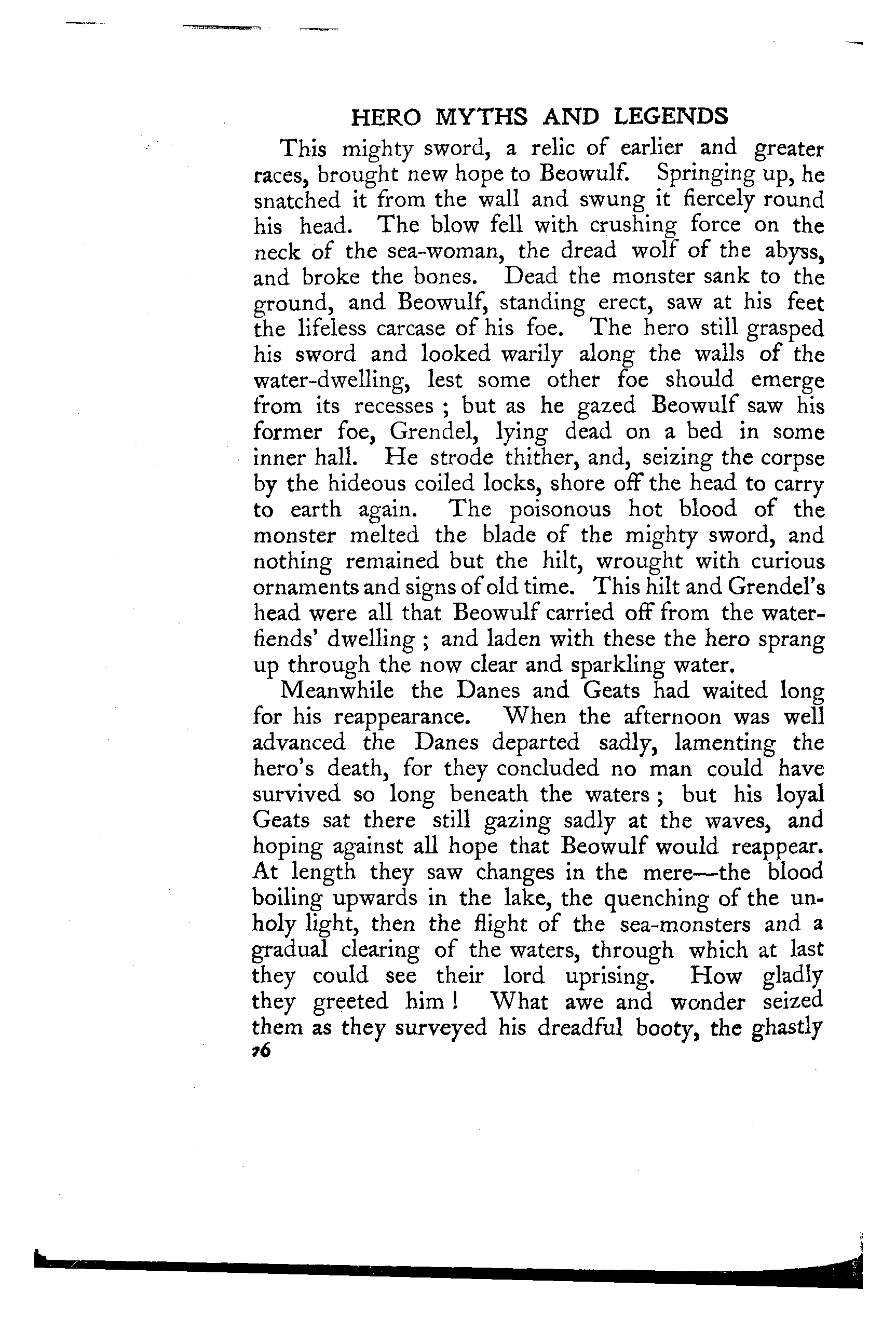 HERO MYTHS AND LEGENDS

This mighty sword, a relic of earlier and greater races, brought new hope to Beowulf. Springing up, he snatched it from the wall and swung it fiercely round his head. The blow fell with crushing force on the neck of the sea-woman, the dread wolf of the abyss, and broke the bones. Dead the monster sank to the ground, and Beowulf, standing erect, saw at his feet the lifeless carcase of his foe. The hero still grasped his sword and looked warily along the walls of the water-dwelling, lest some other foe should emerge from its recesses ; but as he gazed Beowulf saw his former foe, Grendel, lying dead on a bed in some inner hall. He strode thither, and, seizing the corpse by the hideous coiled locks, shore off the head to carry to earth again. The poisonous hot blood of the monster melted the blade of the mighty sword, and nothing remained but the hilt, wrought with curious ornaments and signs of old time. This hilt and Grendel's head were all that Beowulf carried off from the water-fiends' dwelling ; and laden with these the hero sprang up through the now clear and sparkling water.

Meanwhile the Danes and Geats had waited long for his reappearance. When the afternoon was well advanced the Danes departed sadly, lamenting the hero's death, for they concluded no man could have survived so long beneath the waters ; but his loyal Geats sat there still gazing sadly at the waves, and hoping against all hope that Beowulf would reappear. At length they saw changes in the mere—the blood boiling upwards in the lake, the quenching of the unholy light, then the flight of the sea-monsters and a gradual clearing of the waters, through which at last they could see their lord uprising. How gladly they greeted him ! What awe and wonder seized them as they surveyed his dreadful booty, the ghastly

76